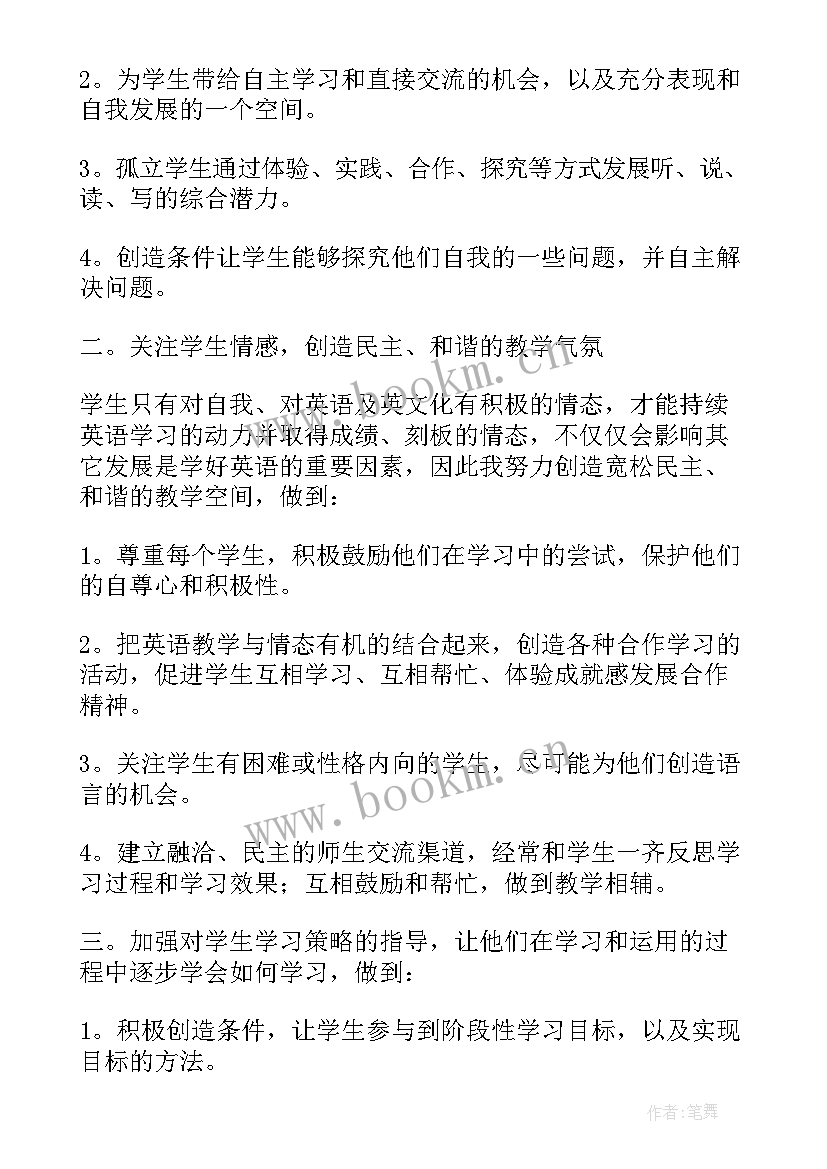 2。为学生带给自主学习和直接交流的机会，以及充分表现和自我发展的一个空间。

3。孤立学生通过体验、实践、合作、探究等方式发展听、说、读、写的综合潜力。

4。创造条件让学生能够探究他们自我的一些问题，并自主解决问题。

二。关注学生情感，创造民主、和谐的教学气氛

学生只有对自我、对英语及英文化有积极的情态，才能持续英语学习的动力并取得成绩、刻板的情态，不仅仅会影响其它发展是学好英语的重要因素，因此我努力创造宽松民主、和谐的教学空间，做到：

1。尊重每个学生，积极鼓励他们在学习中的尝试，保护他们的自尊心和积极性。

2。把英语教学与情态有机的结合起来，创造各种合作学习的活动，促进学生互相学习、互相帮忙、体验成就感发展合作精神。

3。关注学生有困难或性格内向的学生，尽可能为他们创造语言的机会。

4。建立融洽、民主的师生交流渠道，经常和学生一齐反思学习过程和学习效果；互相鼓励和帮忙，做到教学相辅。

三。加强对学生学习策略的指导，让他们在学习和运用的过程中逐步学会如何学习，做到：

1。积极创造条件，让学生参与到阶段性学习目标，以及实现目标的方法。

www.bookm.cn

www.bookm.cn

作者:笔舞